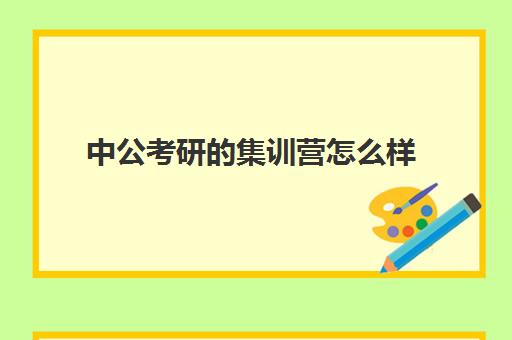 中公考研的集训营怎么样